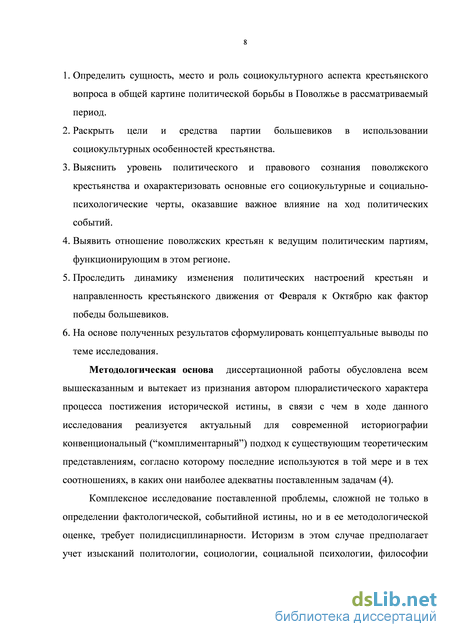 8

1. Определить сущность, место и роль социокультурного аспекта крестьянского вопроса в общей картине политической борьбы в Поволжье в рассматриваемый период.
2. Раскрыть цели и средства партии большевиков в использовании социокультурных особенностей крестьянства.
3. Выяснить уровень политического и правового сознания поволжского крестьянства и охарактеризовать основные его социокультурные и социально-психологические черты, оказавшие важное влияние на ход политических событий.
4. Выявить отношение поволжских крестьян к ведущим политическим партиям, функционирующим в этом регионе.
5. Проследить динамику изменения политических настроений крестьян и направленность крестьянского движения от Февраля к Октябрю как фактор победы большевиков.
6. На основе полученных результатов сформулировать концептуальные выводы по теме исследования.

Методологическая основа диссертационной работы обусловлена всем вышесказанным и вытекает из признания автором плюралистического характера процесса постижения исторической истины, в связи с чем в ходе данного исследования реализуется актуальный для современной историографии конвенциональный ("комплиментарный") подход к существующим теоретическим представлениям, согласно которому последние используются в той мере и в тех соотношениях, в каких они наиболее адекватны поставленным задачам (4).

Комплексное исследование поставленной проблемы, сложной не только в определении фактологической, событийной истины, но и в ее методологической оценке, требует полидисциплинарности. Историзм в этом случае предполагает учет изысканий политологии, социологии, социальной психологии, философии

dsLib.net
библиотека диссертаций